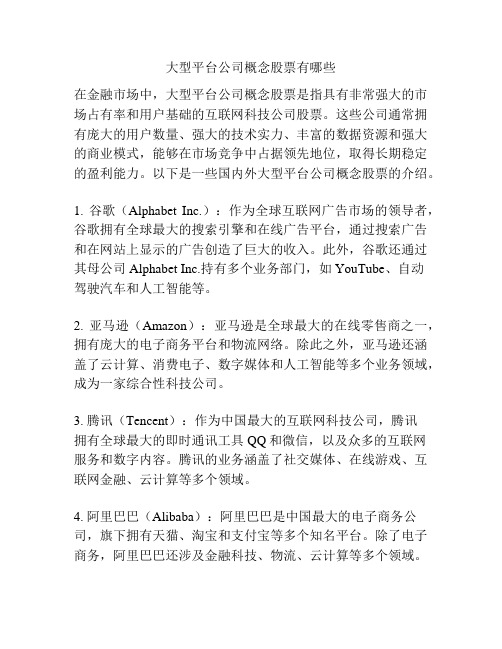 大型平台公司概念股票有哪些

在金融市场中，大型平台公司概念股票是指具有非常强大的市场占有率和用户基础的互联网科技公司股票。这些公司通常拥有庞大的用户数量、强大的技术实力、丰富的数据资源和强大的商业模式，能够在市场竞争中占据领先地位，取得长期稳定的盈利能力。以下是一些国内外大型平台公司概念股票的介绍。

1. 谷歌（Alphabet Inc.）：作为全球互联网广告市场的领导者，谷歌拥有全球最大的搜索引擎和在线广告平台，通过搜索广告和在网站上显示的广告创造了巨大的收入。此外，谷歌还通过其母公司 Alphabet Inc.持有多个业务部门，如 YouTube、自动驾驶汽车和人工智能等。

2. 亚马逊（Amazon）：亚马逊是全球最大的在线零售商之一，拥有庞大的电子商务平台和物流网络。除此之外，亚马逊还涵盖了云计算、消费电子、数字媒体和人工智能等多个业务领域，成为一家综合性科技公司。

3. 腾讯（Tencent）：作为中国最大的互联网科技公司，腾讯拥有全球最大的即时通讯工具 QQ 和微信，以及众多的互联网服务和数字内容。腾讯的业务涵盖了社交媒体、在线游戏、互联网金融、云计算等多个领域。

4. 阿里巴巴（Alibaba）：阿里巴巴是中国最大的电子商务公司，旗下拥有天猫、淘宝和支付宝等多个知名平台。除了电子商务，阿里巴巴还涉及金融科技、物流、云计算等多个领域。